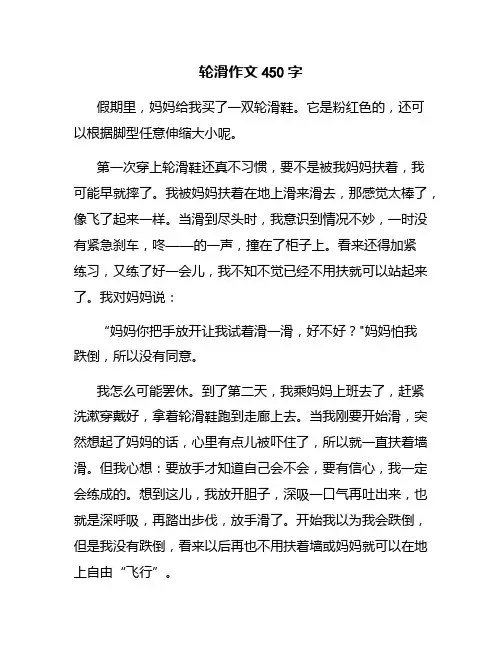 轮滑作文 450 字

假期里，妈妈给我买了一双轮滑鞋。它是粉红色的，还可以根据脚型任意伸缩大小呢。

第一次穿上轮滑鞋还真不习惯，要不是被我妈妈扶着，我可能早就摔了。我被妈妈扶着在地上滑来滑去，那感觉太棒了，像飞了起来一样。当滑到尽头时，我意识到情况不妙，一时没有紧急刹车，咚——的一声，撞在了柜子上。看来还得加紧练习，又练了好一会儿，我不知不觉已经不用扶就可以站起来了。我对妈妈说：

“妈妈你把手放开让我试着滑一滑，好不好？"妈妈怕我跌倒，所以没有同意。

我怎么可能罢休。到了第二天，我乘妈妈上班去了，赶紧洗漱穿戴好，拿着轮滑鞋跑到走廊上去。当我刚要开始滑，突然想起了妈妈的话，心里有点儿被吓住了，所以就一直扶着墙滑。但我心想：要放手才知道自己会不会，要有信心，我一定会练成的。想到这儿，我放开胆子，深吸一口气再吐出来，也就是深呼吸，再踏出步伐，放手滑了。开始我以为我会跌倒，但是我没有跌倒，看来以后再也不用扶着墙或妈妈就可以在地上自由“飞行”。